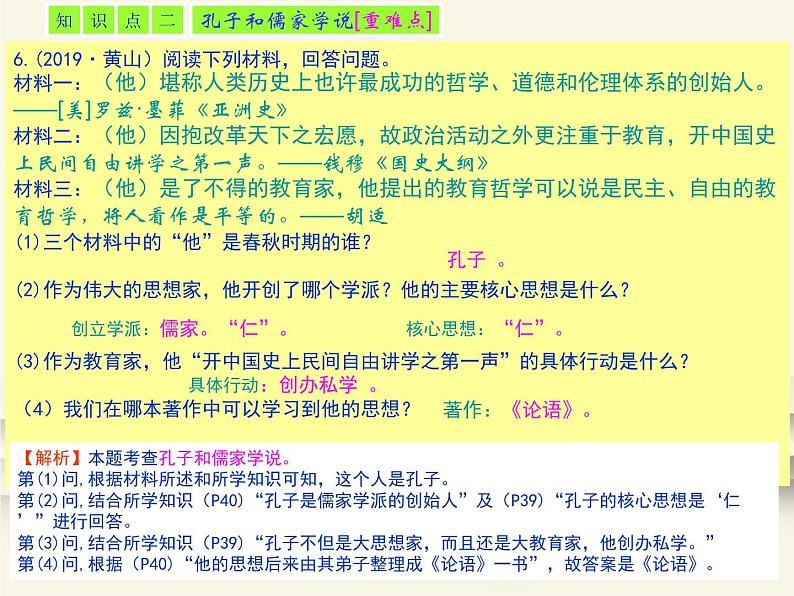 知 识 点 二 孔子和儒家学说[重难点]

6.（2019·黄山）阅读下列材料，回答问题。
材料一：（他）堪称人类历史上也许最成功的哲学、道德和伦理体系的创始人。——[美]罗兹·墨菲《亚洲史》
材料二：（他）因抱改革天下之宏愿，故政治活动之外更注重于教育，开中国史上民间自由讲学之第一声。——钱穆《国史大纲》
材料三：（他）是了不得的教育家，他提出的教育哲学可以说是民主、自由的教育哲学，将人看作是平等的。——胡适
(1)三个材料中的“他”是春秋时期的谁？
孔子 。
(2)作为伟大的思想家，他开创了哪个学派？他的主要核心思想是什么？
创立学派：儒家。“仁”。 核心思想：“仁”。
(3)作为教育家，他“开中国史上民间自由讲学之第一声”的具体行动是什么？
具体行动：创办私学 。
（4）我们在哪本著作中可以学习到他的思想？ 著作：《论语》。

【解析】本题考查孔子和儒家学说。
第(1)问,根据材料所述和所学知识可知，这个人是孔子。
第(2)问,结合所学知识（P40）“孔子是儒家学派的创始人”及（P39）“孔子的核心思想是‘仁’”进行回答。
第(3)问,结合所学知识（P39）“孔子不但是大思想家，而且还是大教育家，他创办私学。”
第(4)问,根据（P40）“他的思想后来由其弟子整理成《论语》一书”，故答案是《论语》。